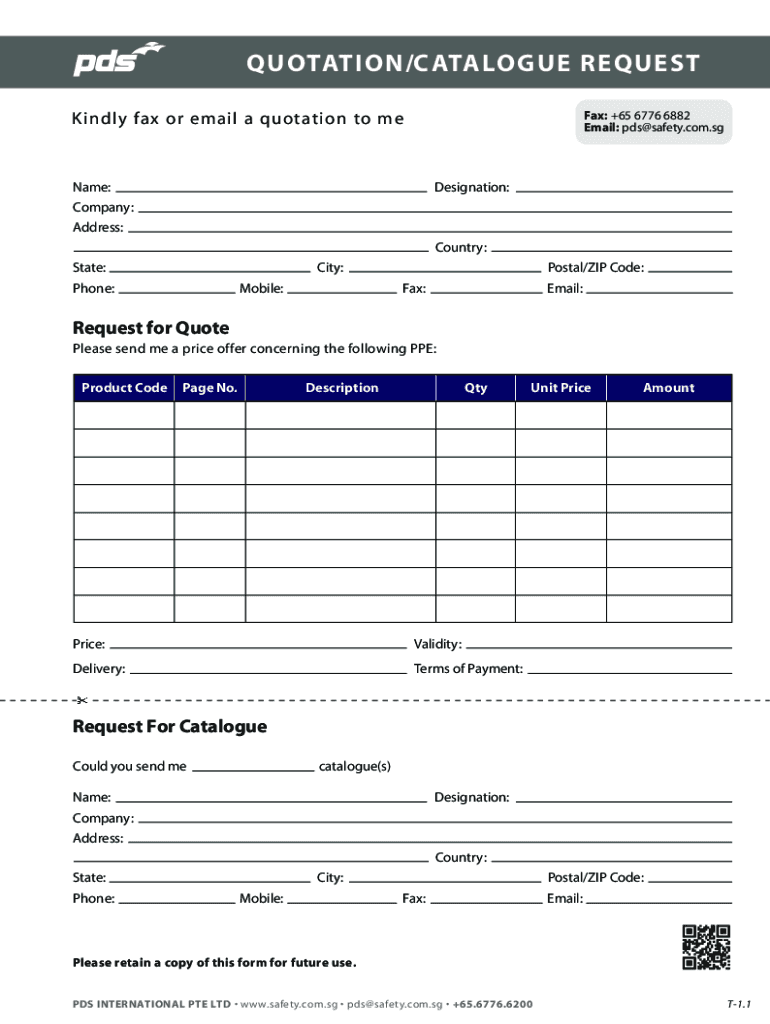 pds

QUOTATION/CATALOGUE REQUEST

Kindly fax or email a quotation to me

Fax: +65 6776 6882
Email: pds@safety.com.sg

Name: Designation:
Company:
Address:
Country:
State: City: Postal/ZIP Code:
Phone: Mobile: Fax: Email:

Request for Quote

Please send me a price offer concerning the following PPE:

| Product Code | Page No. | Description | Qty | Unit Price | Amount |
|---|---|---|---|---|---|
| | | | | | |
| | | | | | |
| | | | | | |
| | | | | | |
| | | | | | |
| | | | | | |
| | | | | | |
| | | | | | |

Price: Validity:
Delivery: Terms of Payment:

Request For Catalogue

Could you send me catalogue(s)

Name: Designation:
Company:
Address:
Country:
State: City: Postal/ZIP Code:
Phone: Mobile: Fax: Email:

Please retain a copy of this form for future use.

PDS INTERNATIONAL PTE LTD • www.safety.com.sg • pds@safety.com.sg • +65.6776.6200

T-1.1